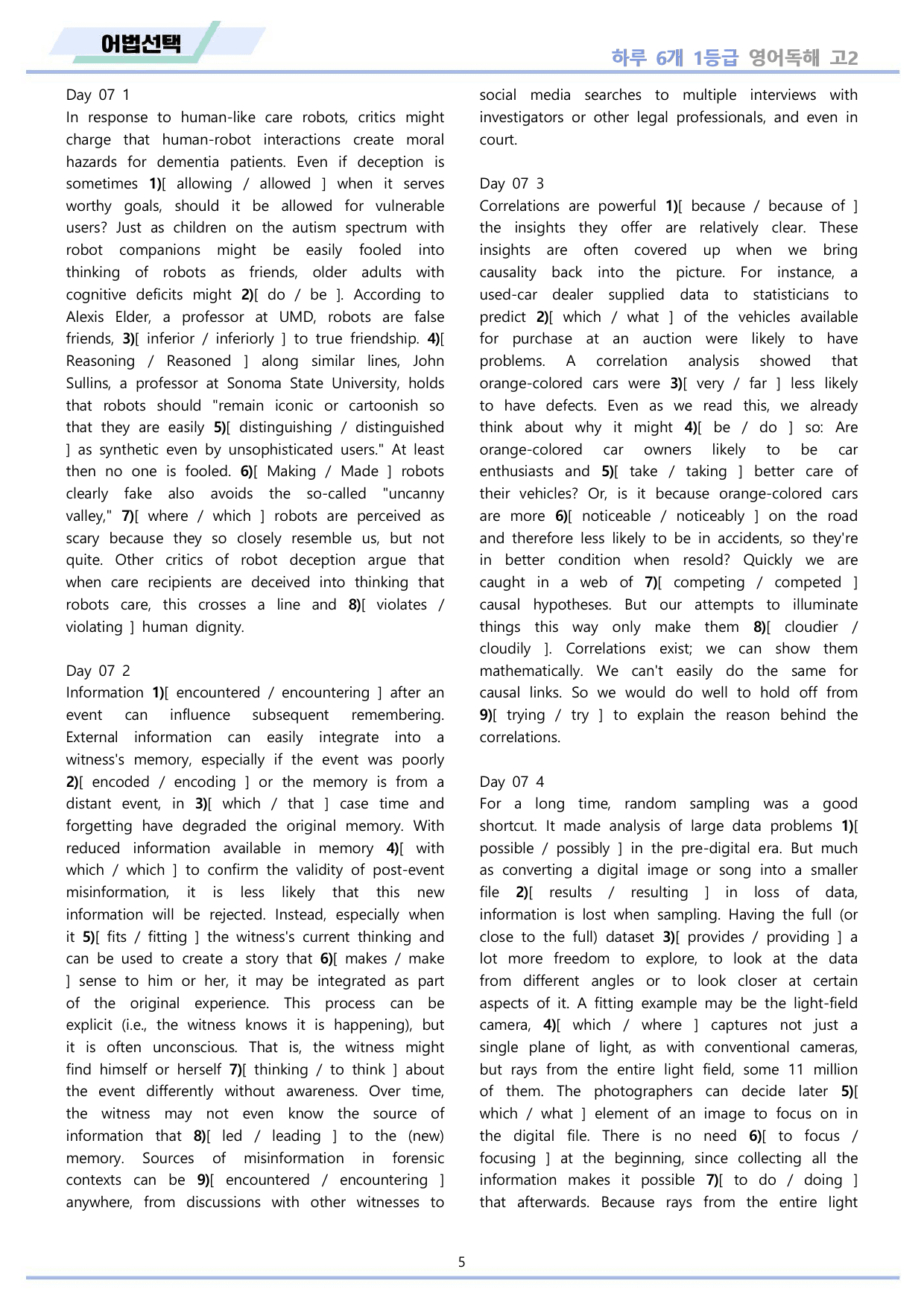 어법선택

하루 6개 1등급 영어독해 고2

Day 07 1

In response to human-like care robots, critics might charge that human-robot interactions create moral hazards for dementia patients. Even if deception is sometimes 1)[ allowing / allowed ] when it serves worthy goals, should it be allowed for vulnerable users? Just as children on the autism spectrum with robot companions might be easily fooled into thinking of robots as friends, older adults with cognitive deficits might 2)[ do / be ]. According to Alexis Elder, a professor at UMD, robots are false friends, 3)[ inferior / inferiorly ] to true friendship. 4)[ Reasoning / Reasoned ] along similar lines, John Sullins, a professor at Sonoma State University, holds that robots should "remain iconic or cartoonish so that they are easily 5)[ distinguishing / distinguished ] as synthetic even by unsophisticated users." At least then no one is fooled. 6)[ Making / Made ] robots clearly fake also avoids the so-called "uncanny valley," 7)[ where / which ] robots are perceived as scary because they so closely resemble us, but not quite. Other critics of robot deception argue that when care recipients are deceived into thinking that robots care, this crosses a line and 8)[ violates / violating ] human dignity.

Day 07 2

Information 1)[ encountered / encountering ] after an event can influence subsequent remembering. External information can easily integrate into a witness's memory, especially if the event was poorly 2)[ encoded / encoding ] or the memory is from a distant event, in 3)[ which / that ] case time and forgetting have degraded the original memory. With reduced information available in memory 4)[ with which / which ] to confirm the validity of post-event misinformation, it is less likely that this new information will be rejected. Instead, especially when it 5)[ fits / fitting ] the witness's current thinking and can be used to create a story that 6)[ makes / make ] sense to him or her, it may be integrated as part of the original experience. This process can be explicit (i.e., the witness knows it is happening), but it is often unconscious. That is, the witness might find himself or herself 7)[ thinking / to think ] about the event differently without awareness. Over time, the witness may not even know the source of information that 8)[ led / leading ] to the (new) memory. Sources of misinformation in forensic contexts can be 9)[ encountered / encountering ] anywhere, from discussions with other witnesses to social media searches to multiple interviews with investigators or other legal professionals, and even in court.

Day 07 3

Correlations are powerful 1)[ because / because of ] the insights they offer are relatively clear. These insights are often covered up when we bring causality back into the picture. For instance, a used-car dealer supplied data to statisticians to predict 2)[ which / what ] of the vehicles available for purchase at an auction were likely to have problems. A correlation analysis showed that orange-colored cars were 3)[ very / far ] less likely to have defects. Even as we read this, we already think about why it might 4)[ be / do ] so: Are orange-colored car owners likely to be car enthusiasts and 5)[ take / taking ] better care of their vehicles? Or, is it because orange-colored cars are more 6)[ noticeable / noticeably ] on the road and therefore less likely to be in accidents, so they're in better condition when resold? Quickly we are caught in a web of 7)[ competing / competed ] causal hypotheses. But our attempts to illuminate things this way only make them 8)[ cloudier / cloudily ]. Correlations exist; we can show them mathematically. We can't easily do the same for causal links. So we would do well to hold off from 9)[ trying / try ] to explain the reason behind the correlations.

Day 07 4

For a long time, random sampling was a good shortcut. It made analysis of large data problems 1)[ possible / possibly ] in the pre-digital era. But much as converting a digital image or song into a smaller file 2)[ results / resulting ] in loss of data, information is lost when sampling. Having the full (or close to the full) dataset 3)[ provides / providing ] a lot more freedom to explore, to look at the data from different angles or to look closer at certain aspects of it. A fitting example may be the light-field camera, 4)[ which / where ] captures not just a single plane of light, as with conventional cameras, but rays from the entire light field, some 11 million of them. The photographers can decide later 5)[ which / what ] element of an image to focus on in the digital file. There is no need 6)[ to focus / focusing ] at the beginning, since collecting all the information makes it possible 7)[ to do / doing ] that afterwards. Because rays from the entire light

5